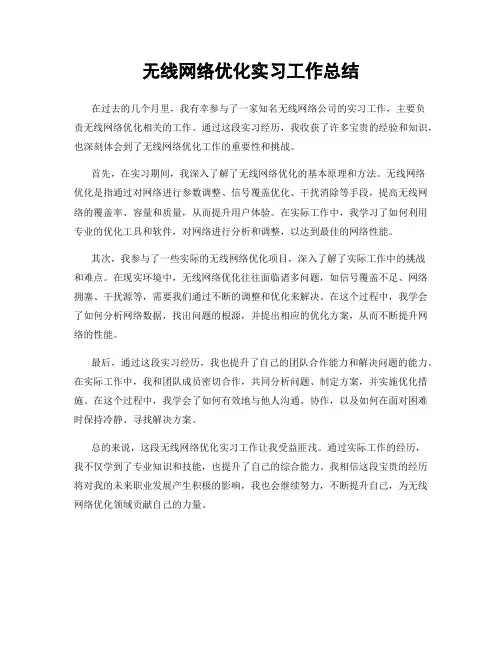 无线网络优化实习工作总结

在过去的几个月里，我有幸参与了一家知名无线网络公司的实习工作，主要负责无线网络优化相关的工作。通过这段实习经历，我收获了许多宝贵的经验和知识，也深刻体会到了无线网络优化工作的重要性和挑战。

首先，在实习期间，我深入了解了无线网络优化的基本原理和方法。无线网络优化是指通过对网络进行参数调整、信号覆盖优化、干扰消除等手段，提高无线网络的覆盖率、容量和质量，从而提升用户体验。在实际工作中，我学习了如何利用专业的优化工具和软件，对网络进行分析和调整，以达到最佳的网络性能。

其次，我参与了一些实际的无线网络优化项目，深入了解了实际工作中的挑战和难点。在现实环境中，无线网络优化往往面临诸多问题，如信号覆盖不足、网络拥塞、干扰源等，需要我们通过不断的调整和优化来解决。在这个过程中，我学会了如何分析网络数据，找出问题的根源，并提出相应的优化方案，从而不断提升网络的性能。

最后，通过这段实习经历，我也提升了自己的团队合作能力和解决问题的能力。在实际工作中，我和团队成员密切合作，共同分析问题、制定方案，并实施优化措施。在这个过程中，我学会了如何有效地与他人沟通、协作，以及如何在面对困难时保持冷静、寻找解决方案。

总的来说，这段无线网络优化实习工作让我受益匪浅。通过实际工作的经历，我不仅学到了专业知识和技能，也提升了自己的综合能力。我相信这段宝贵的经历将对我的未来职业发展产生积极的影响，我也会继续努力，不断提升自己，为无线网络优化领域贡献自己的力量。